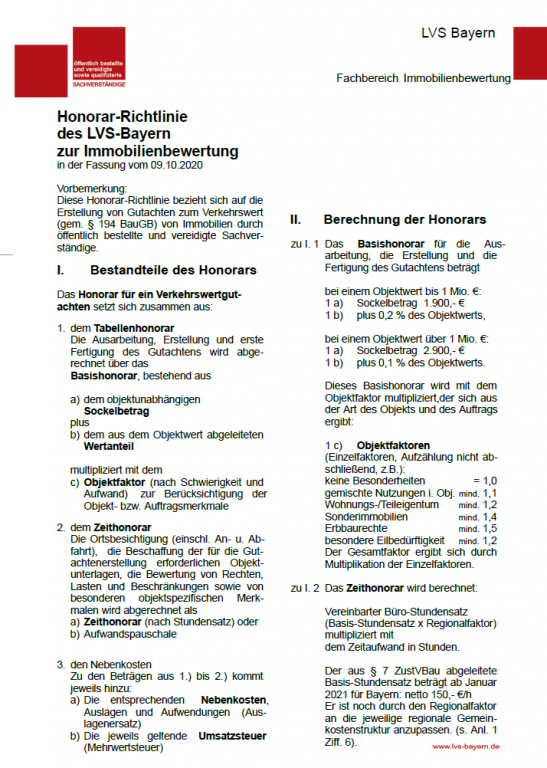 öffentlich bestellte und vereidigte sowie qualifizierte SACHVERSTÄNDIGE

LVS Bayern

Fachbereich Immobilienbewertung

Honorar-Richtlinie des LVS-Bayern zur Immobilienbewertung
in der Fassung vom 09.10.2020

Vorbemerkung:
Diese Honorar-Richtlinie bezieht sich auf die Erstellung von Gutachten zum Verkehrswert (gem. § 194 BauGB) von Immobilien durch öffentlich bestellte und vereidigte Sachverständige.

I. Bestandteile des Honorars

Das Honorar für ein Verkehrswertgutachten setzt sich zusammen aus:

1. dem Tabellenhonorar
Die Ausarbeitung, Erstellung und erste Fertigung des Gutachtens wird abgerechnet über das Basishonorar, bestehend aus

a) dem objektunabhängigen Sockelbetrag
plus
b) dem aus dem Objektwert abgeleiteten Wertanteil

multipliziert mit dem
c) Objektfaktor (nach Schwierigkeit und Aufwand) zur Berücksichtigung der Objekt- bzw. Auftragsmerkmale

2. dem Zeithonorar
Die Ortsbesichtigung (einschl. An- u. Abfahrt), die Beschaffung der für die Gutachtenerstellung erforderlichen Objektunterlagen, die Bewertung von Rechten, Lasten und Beschränkungen sowie von besonderen objektspezifischen Merkmalen wird abgerechnet als
a) Zeithonorar (nach Stundensatz) oder
b) Aufwandspauschale

3. den Nebenkosten
Zu den Beträgen aus 1.) bis 2.) kommt jeweils hinzu:
a) Die entsprechenden Nebenkosten, Auslagen und Aufwendungen (Auslagenersatz)
b) Die jeweils geltende Umsatzsteuer (Mehrwertsteuer)

II. Berechnung der Honorars

zu I. 1 Das Basishonorar für die Ausarbeitung, die Erstellung und die Fertigung des Gutachtens beträgt

bei einem Objektwert bis 1 Mio. €:
1 a) Sockelbetrag 1.900,- €
1 b) plus 0,2 % des Objektwerts,

bei einem Objektwert über 1 Mio. €:
1 a) Sockelbetrag 2.900,- €
1 b) plus 0,1 % des Objektwerts.

Dieses Basishonorar wird mit dem Objektfaktor multipliziert,der sich aus der Art des Objekts und des Auftrags ergibt:

1 c) Objektfaktoren
(Einzelfaktoren, Aufzählung nicht abschließend, z.B.):
keine Besonderheiten = 1,0
gemischte Nutzungen i. Obj. mind. 1,1
Wohnungs-/Teileigentum mind. 1,2
Sonderimmobilien mind. 1,4
Erbbaurechte mind. 1,5
besondere Eilbedürftigkeit mind. 1,2
Der Gesamtfaktor ergibt sich durch Multiplikation der Einzelfaktoren.

zu I. 2 Das Zeithonorar wird berechnet:

Vereinbarter Büro-Stundensatz (Basis-Stundensatz x Regionalfaktor) multipliziert mit dem Zeitaufwand in Stunden.

Der aus § 7 ZustVBau abgeleitete Basis-Stundensatz beträgt ab Januar 2021 für Bayern: netto 150,- €/h
Er ist noch durch den Regionalfaktor an die jeweilige regionale Gemeinkostenstruktur anzupassen. (s. Anl. 1 Ziff. 6).

www.lvs-bayern.de